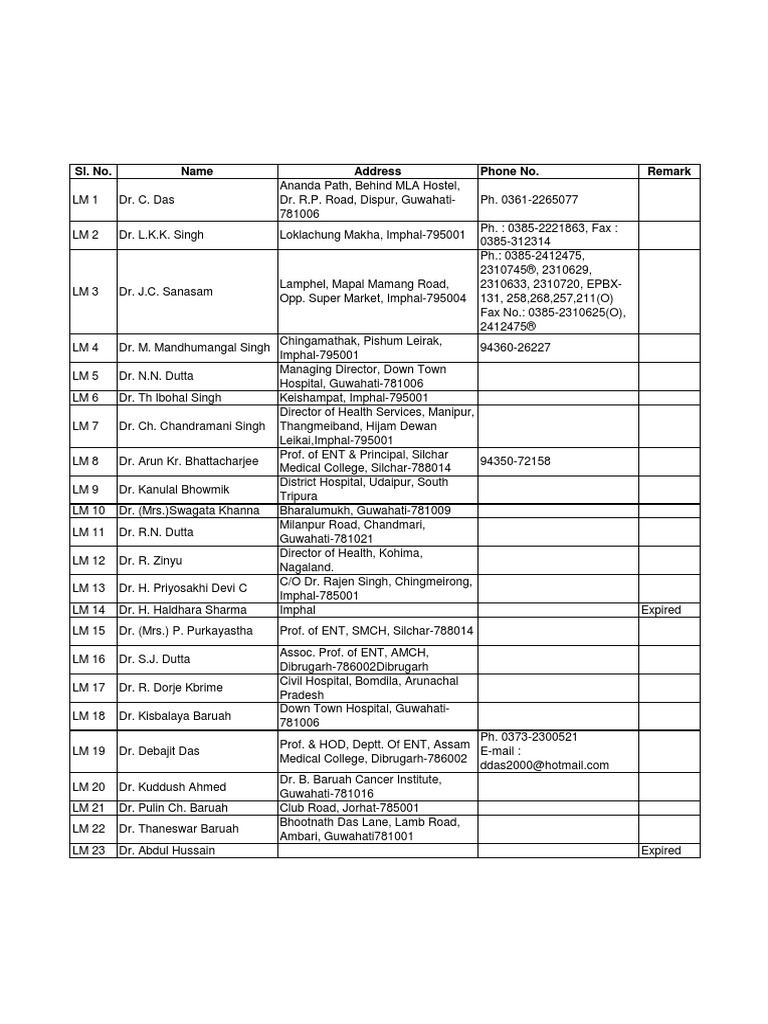 | Sl. No. | Name | Address | Phone No. | Remark |
|---|---|---|---|---|
| LM 1 | Dr. C. Das | Ananda Path, Behind MLA Hostel, Dr. R.P. Road, Dispur, Guwahati-781006 | Ph. 0361-2265077 | |
| LM 2 | Dr. L.K.K. Singh | Loklachung Makha, Imphal-795001 | Ph. : 0385-2221863, Fax : 0385-312314 | |
| LM 3 | Dr. J.C. Sanasam | Lamphel, Mapal Mamang Road, Opp. Super Market, Imphal-795004 | Ph.: 0385-2412475, 2310745®, 2310629, 2310633, 2310720, EPBX-131, 258,268,257,211(O) Fax No.: 0385-2310625(O), 2412475® | |
| LM 4 | Dr. M. Mandhumangal Singh | Chingamathak, Pishum Leirak, Imphal-795001 | 94360-26227 | |
| LM 5 | Dr. N.N. Dutta | Managing Director, Down Town Hospital, Guwahati-781006 | | |
| LM 6 | Dr. Th Ibohal Singh | Keishampat, Imphal-795001 | | |
| LM 7 | Dr. Ch. Chandramani Singh | Director of Health Services, Manipur, Thangmeiband, Hijam Dewan Leikai,Imphal-795001 | | |
| LM 8 | Dr. Arun Kr. Bhattacharjee | Prof. of ENT & Principal, Silchar Medical College, Silchar-788014 | 94350-72158 | |
| LM 9 | Dr. Kanulal Bhowmik | District Hospital, Udaipur, South Tripura | | |
| LM 10 | Dr. (Mrs.)Swagata Khanna | Bharalumukh, Guwahati-781009 | | |
| LM 11 | Dr. R.N. Dutta | Milanpur Road, Chandmari, Guwahati-781021 | | |
| LM 12 | Dr. R. Zinyu | Director of Health, Kohima, Nagaland. | | |
| LM 13 | Dr. H. Priyosakhi Devi C | C/O Dr. Rajen Singh, Chingmeirong, Imphal-785001 | | |
| LM 14 | Dr. H. Haldhara Sharma | Imphal | | Expired |
| LM 15 | Dr. (Mrs.) P. Purkayastha | Prof. of ENT, SMCH, Silchar-788014 | | |
| LM 16 | Dr. S.J. Dutta | Assoc. Prof. of ENT, AMCH, Dibrugarh-786002Dibrugarh | | |
| LM 17 | Dr. R. Dorje Kbrime | Civil Hospital, Bomdila, Arunachal Pradesh | | |
| LM 18 | Dr. Kisbalaya Baruah | Down Town Hospital, Guwahati-781006 | | |
| LM 19 | Dr. Debajit Das | Prof. & HOD, Deptt. Of ENT, Assam Medical College, Dibrugarh-786002 | Ph. 0373-2300521 E-mail : ddas2000@hotmail.com | |
| LM 20 | Dr. Kuddush Ahmed | Dr. B. Baruah Cancer Institute, Guwahati-781016 | | |
| LM 21 | Dr. Pulin Ch. Baruah | Club Road, Jorhat-785001 | | |
| LM 22 | Dr. Thaneswar Baruah | Bhootnath Das Lane, Lamb Road, Ambari, Guwahati781001 | | |
| LM 23 | Dr. Abdul Hussain | | | Expired |